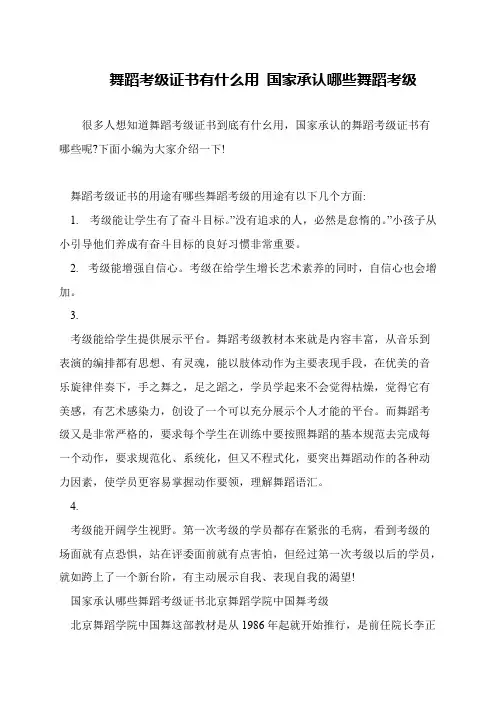 舞蹈考级证书有什么用 国家承认哪些舞蹈考级

很多人想知道舞蹈考级证书到底有什幺用，国家承认的舞蹈考级证书有哪些呢?下面小编为大家介绍一下!

舞蹈考级证书的用途有哪些舞蹈考级的用途有以下几个方面:

1. 考级能让学生有了奋斗目标。”没有追求的人，必然是怠惰的。”小孩子从小引导他们养成有奋斗目标的良好习惯非常重要。

2. 考级能增强自信心。考级在给学生增长艺术素养的同时，自信心也会增加。

3.

考级能给学生提供展示平台。舞蹈考级教材本来就是内容丰富，从音乐到表演的编排都有思想、有灵魂，能以肢体动作为主要表现手段，在优美的音乐旋律伴奏下，手之舞之，足之蹈之，学员学起来不会觉得枯燥，觉得它有美感，有艺术感染力，创设了一个可以充分展示个人才能的平台。而舞蹈考级又是非常严格的，要求每个学生在训练中要按照舞蹈的基本规范去完成每一个动作，要求规范化、系统化，但又不程式化，要突出舞蹈动作的各种动力因素，使学员更容易掌握动作要领，理解舞蹈语汇。

4.

考级能开阔学生视野。第一次考级的学员都存在紧张的毛病，看到考级的场面就有点恐惧，站在评委面前就有点害怕，但经过第一次考级以后的学员，就如跨上了一个新台阶，有主动展示自我、表现自我的渴望!

国家承认哪些舞蹈考级证书北京舞蹈学院中国舞考级

北京舞蹈学院中国舞这部教材是从 1986 年起就开始推行，是前任院长李正